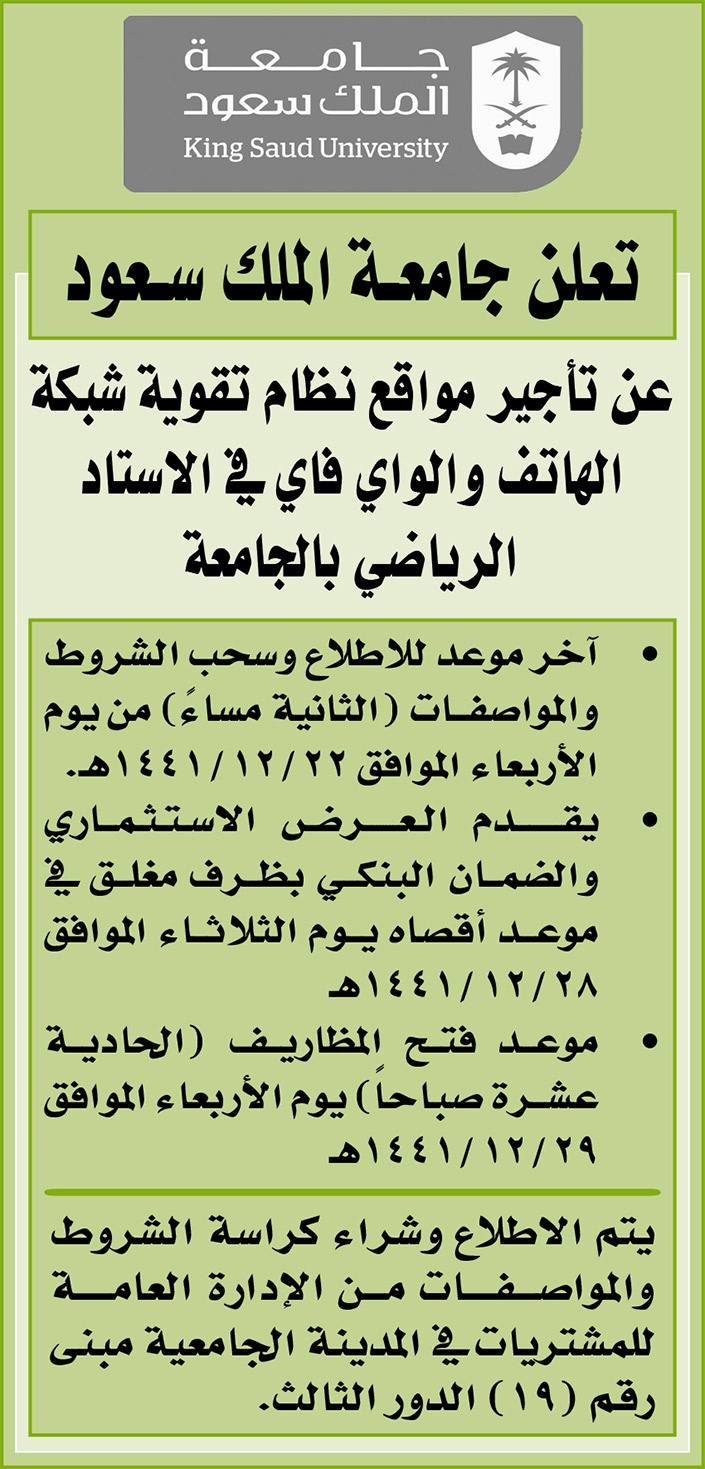 جامعة
الملك سعود
King Saud University

تعلن جامعة الملك سعود

عن تأجير مواقع نظام تقوية شبكة الهاتف والواي فاي في الاستاد الرياضي بالجامعة

• آخر موعد للاطلاع وسحب الشروط والمواصفات (الثانية مساءً) من يوم الأربعاء الموافق ١٤٤١/١٢/٢٢هـ.
• يقدم العرض الاستثماري والضمان البنكي بظرف مغلق في موعد أقصاه يوم الثلاثاء الموافق ١٤٤١/١٢/٢٨هـ
• موعد فتح المظاريف (الحادية عشرة صباحاً) يوم الأربعاء الموافق ١٤٤١/١٢/٢٩هـ

يتم الاطلاع وشراء كراسة الشروط والمواصفات من الإدارة العامة للمشتريات في المدينة الجامعية مبنى رقم (١٩) الدور الثالث.